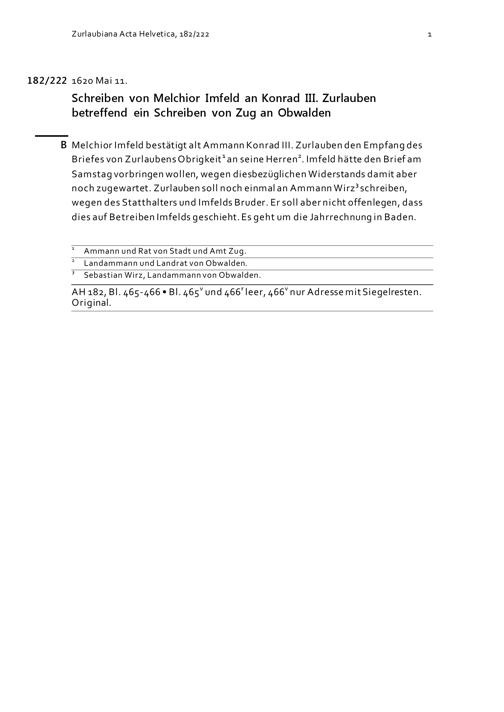 Zurlaubiana Acta Helvetica, 182/222 1

182/222 1620 Mai 11.

Schreiben von Melchior Imfeld an Konrad III. Zurlauben betreffend ein Schreiben von Zug an Obwalden

B Melchior Imfeld bestätigt alt Ammann Konrad III. Zurlauben den Empfang des Briefes von Zurlaubens Obrigkeit$^1$ an seine Herren$^2$. Imfeld hätte den Brief am Samstag vorbringen wollen, wegen diesbezüglichen Widerstands damit aber noch zugewartet. Zurlauben soll noch einmal an Ammann Wirz$^3$ schreiben, wegen des Statthalters und Imfelds Bruder. Er soll aber nicht offenlegen, dass dies auf Betreiben Imfelds geschieht. Es geht um die Jahrrechnung in Baden.

$^1$ Ammann und Rat von Stadt und Amt Zug.
$^2$ Landammann und Landrat von Obwalden.
$^3$ Sebastian Wirz, Landammann von Obwalden.

AH 182, Bl. 465-466 • Bl. 465$^v$ und 466$^r$ leer, 466$^v$ nur Adresse mit Siegelresten. Original.